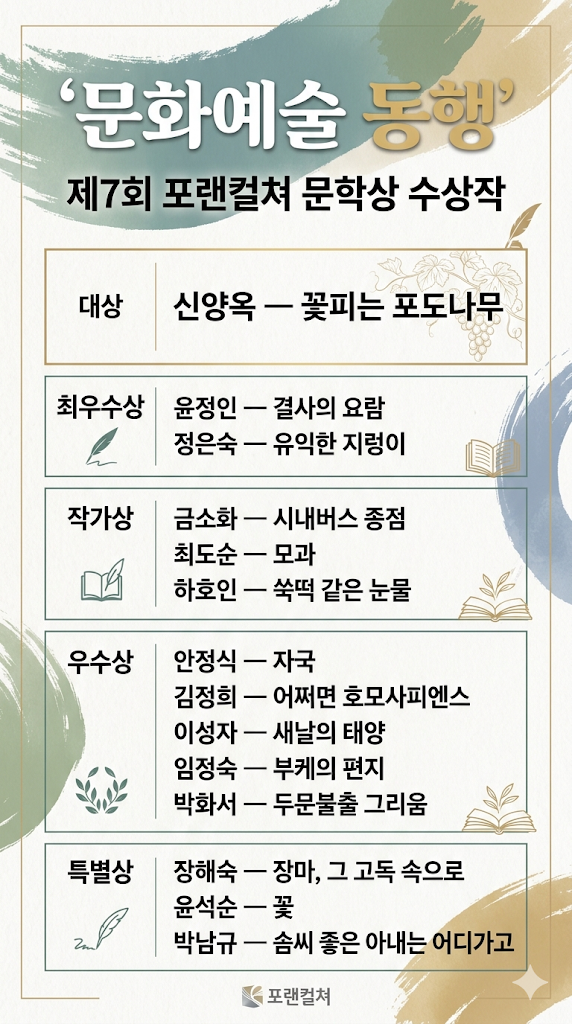 '문화예술 동행'

제7회 포랜컬쳐 문학상 수상작

대상
신양옥 — 꽃피는 포도나무

최우수상
윤정인 — 결사의 요람
정은숙 — 유익한 지렁이

작가상
금소화 — 시내버스 종점
최도순 — 모과
하호인 — 쑥떡 같은 눈물

우수상
안정식 — 자국
김정희 — 어쩌면 호모사피엔스
이성자 — 새날의 태양
임정숙 — 부케의 편지
박화서 — 두문불출 그리움

특별상
장해숙 — 장마, 그 고독 속으로
윤석순 — 꽃
박남규 — 솜씨 좋은 아내는 어디가고

포랜컬쳐